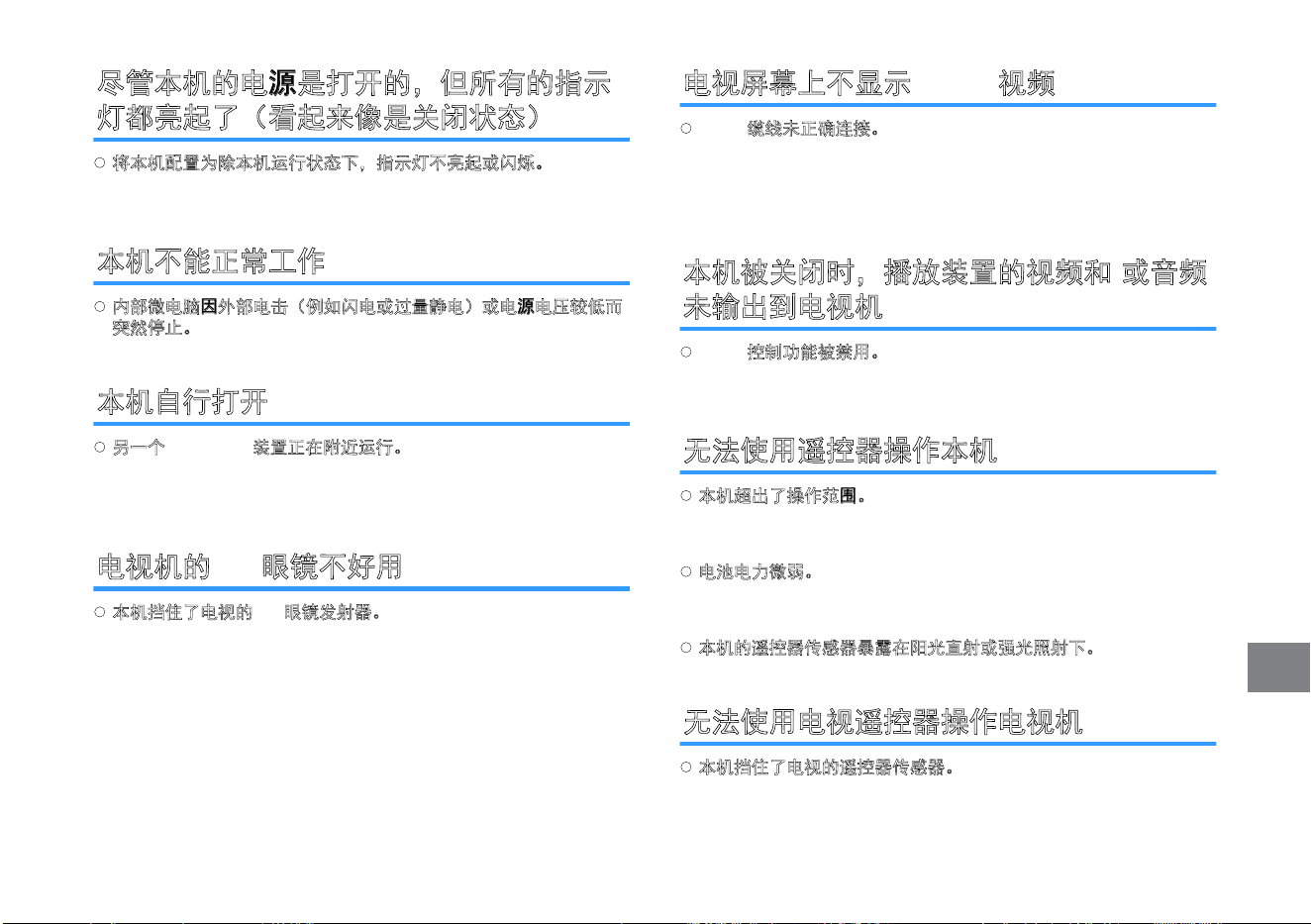 尽管本机的电源是打开的，但所有的指示灯都亮起了（看起来像是关闭状态）

○ 将本机配置为除本机运行状态下，指示灯不亮起或闪烁。

本机不能正常工作

○ 内部微电脑因外部电击（例如闪电或过量静电）或电源电压较低而突然停止。

本机自行打开

○ 另一个 装置正在附近运行。

电视机的 眼镜不好用

○ 本机挡住了电视的 眼镜发射器。

电视屏幕上不显示 视频

○ 缆线未正确连接。

本机被关闭时，播放装置的视频和 或音频未输出到电视机

○ 控制功能被禁用。

无法使用遥控器操作本机

○ 本机超出了操作范围。

○ 电池电力微弱。

○ 本机的遥控器传感器暴露在阳光直射或强光照射下。

无法使用电视遥控器操作电视机

○ 本机挡住了电视的遥控器传感器。